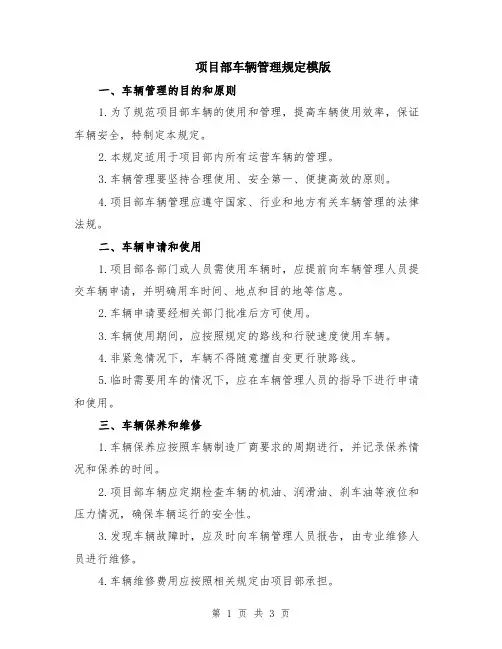 项目部车辆管理规定模版

一、车辆管理的目的和原则

1.为了规范项目部车辆的使用和管理，提高车辆使用效率，保证车辆安全，特制定本规定。

2.本规定适用于项目部内所有运营车辆的管理。

3.车辆管理要坚持合理使用、安全第一、便捷高效的原则。

4.项目部车辆管理应遵守国家、行业和地方有关车辆管理的法律法规。

二、车辆申请和使用

1.项目部各部门或人员需使用车辆时，应提前向车辆管理人员提交车辆申请，并明确用车时间、地点和目的地等信息。

2.车辆申请要经相关部门批准后方可使用。

3.车辆使用期间，应按照规定的路线和行驶速度使用车辆。

4.非紧急情况下，车辆不得随意擅自变更行驶路线。

5.临时需要用车的情况下，应在车辆管理人员的指导下进行申请和使用。

三、车辆保养和维修

1.车辆保养应按照车辆制造厂商要求的周期进行，并记录保养情况和保养的时间。

2.项目部车辆应定期检查车辆的机油、润滑油、刹车油等液位和压力情况，确保车辆运行的安全性。

3.发现车辆故障时，应及时向车辆管理人员报告，由专业维修人员进行维修。

4.车辆维修费用应按照相关规定由项目部承担。

第 1 页 共 3 页